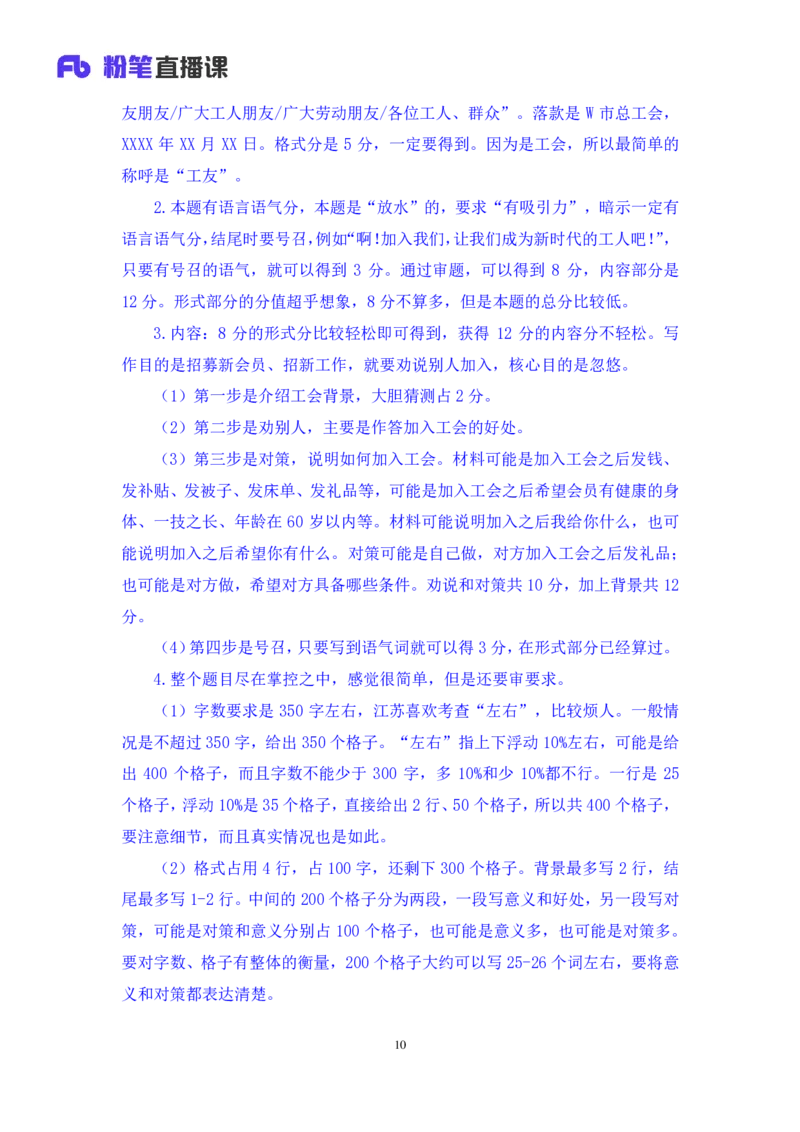 Fb 粉笔直播课

友朋友/广大工人朋友/广大劳动朋友/各位工人、群众”。落款是 W 市总工会，XXXX 年 XX 月 XX 日。格式分是 5 分，一定要得到。因为是工会，所以最简单的称呼是“工友”。

2.本题有语言语气分，本题是“放水”的，要求“有吸引力”，暗示一定有语言语气分，结尾时要号召，例如“啊!加入我们，让我们成为新时代的工人吧!”，只要有号召的语气，就可以得到 3 分。通过审题，可以得到 8 分，内容部分是 12 分。形式部分的分值超乎想象，8 分不算多，但是本题的总分比较低。

3.内容：8 分的形式分比较轻松即可得到，获得 12 分的内容分不轻松。写作目的是招募新会员、招新工作，就要劝说别人加入，核心目的是忽悠。

（1）第一步是介绍工会背景，大胆猜测占 2 分。

（2）第二步是劝别人，主要是作答加入工会的好处。

（3）第三步是对策，说明如何加入工会。材料可能是加入工会之后发钱、发补贴、发被子、发床单、发礼品等，可能是加入工会之后希望会员有健康的身体、一技之长、年龄在 60 岁以内等。材料可能说明加入之后我给你什么，也可能说明加入之后希望你有什么。对策可能是自己做，对方加入工会之后发礼品；也可能是对方做，希望对方具备哪些条件。劝说和对策共 10 分，加上背景共 12 分。

（4）第四步是号召，只要写到语气词就可以得 3 分，在形式部分已经算过。

4.整个题目尽在掌控之中，感觉很简单，但是还要审要求。

（1）字数要求是 350 字左右，江苏喜欢考查“左右”，比较烦人。一般情况是不超过 350 字，给出 350 个格子。“左右”指上下浮动 10%左右，可能是给出 400 个格子，而且字数不能少于 300 字，多 10%和少 10%都不行。一行是 25 个格子，浮动 10%是 35 个格子，直接给出 2 行、50 个格子，所以共 400 个格子，要注意细节，而且真实情况也是如此。

（2）格式占用 4 行，占 100 字，还剩下 300 个格子。背景最多写 2 行，结尾最多写 1-2 行。中间的 200 个格子分为两段，一段写意义和好处，另一段写对策，可能是对策和意义分别占 100 个格子，也可能是意义多，也可能是对策多。要对字数、格子有整体的衡量，200 个格子大约可以写 25-26 个词左右，要将意义和对策都表达清楚。

10